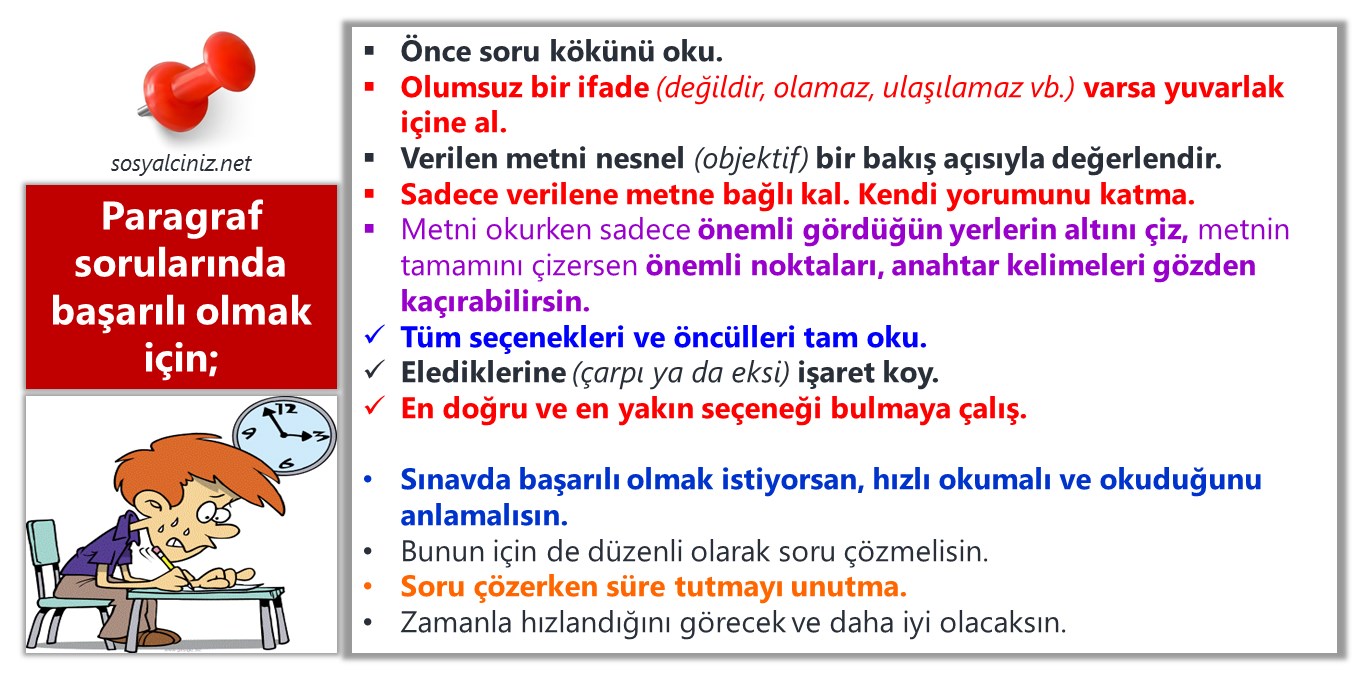 sosyalciniz.net

Paragraf sorularında başarılı olmak için;

12
3
6

▪ Önce soru kökünü oku.
▪ Olumsuz bir ifade (değildir, olamaz, ulaşılamaz vb.) varsa yuvarlak içine al.
▪ Verilen metni nesnel (objektif) bir bakış açısıyla değerlendir.
▪ Sadece verilene metne bağlı kal. Kendi yorumunu katma.
▪ Metni okurken sadece önemli gördüğün yerlerin altını çiz, metnin tamamını çizersen önemli noktaları, anahtar kelimeleri gözden kaçırabilirsin.
✓ Tüm seçenekleri ve öncülleri tam oku.
✓ Elediklerine (çarpı ya da eksi) işaret koy.
✓ En doğru ve en yakın seçeneği bulmaya çalış.

• Sınavda başarılı olmak istiyorsan, hızlı okumalı ve okuduğunu anlamalısın.
• Bunun için de düzenli olarak soru çözmelisin.
• Soru çözerken süre tutmayı unutma.
• Zamanla hızlandığını görecek ve daha iyi olacaksın.